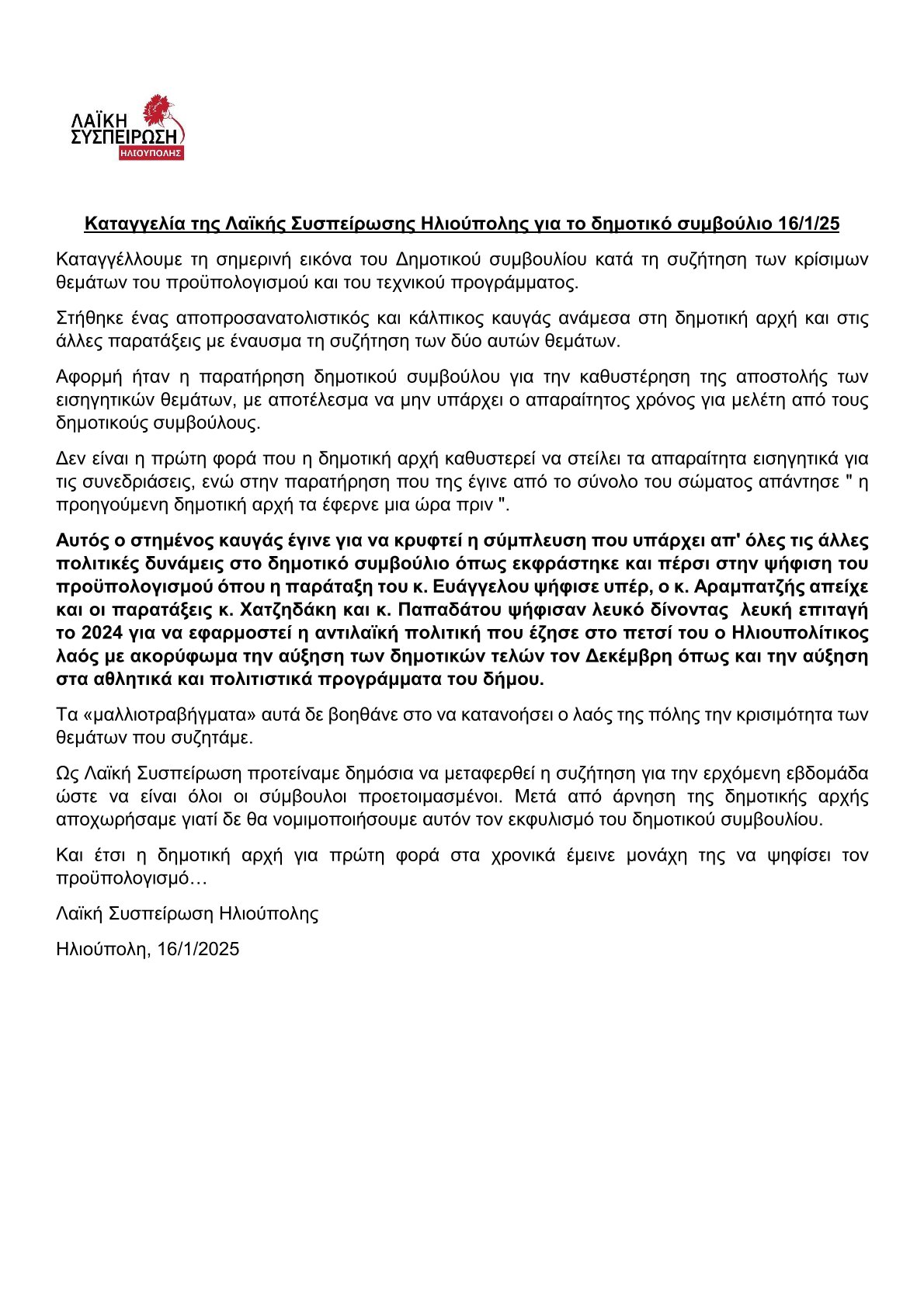 ΛΑΪΚΗ ΣΥΣΠΕΙΡΩΣΗ
ΗΛΙΟΥΠΟΛΗΣ

Καταγγελία της Λαϊκής Συσπείρωσης Ηλιούπολης για το δημοτικό συμβούλιο 16/1/25

Καταγγέλλουμε τη σημερινή εικόνα του Δημοτικού συμβουλίου κατά τη συζήτηση των κρίσιμων θεμάτων του προϋπολογισμού και του τεχνικού προγράμματος.

Στήθηκε ένας αποπροσανατολιστικός και κάλπικος καυγάς ανάμεσα στη δημοτική αρχή και στις άλλες παρατάξεις με έναυσμα τη συζήτηση των δύο αυτών θεμάτων.

Αφορμή ήταν η παρατήρηση δημοτικού συμβούλου για την καθυστέρηση της αποστολής των εισηγητικών θεμάτων, με αποτέλεσμα να μην υπάρχει ο απαραίτητος χρόνος για μελέτη από τους δημοτικούς συμβούλους.

Δεν είναι η πρώτη φορά που η δημοτική αρχή καθυστερεί να στείλει τα απαραίτητα εισηγητικά για τις συνεδριάσεις, ενώ στην παρατήρηση που της έγινε από το σύνολο του σώματος απάντησε " η προηγούμενη δημοτική αρχή τα έφερνε μια ώρα πριν ".

Αυτός ο στημένος καυγάς έγινε για να κρυφτεί η σύμπλευση που υπάρχει απ' όλες τις άλλες πολιτικές δυνάμεις στο δημοτικό συμβούλιο όπως εκφράστηκε και πέρσι στην ψήφιση του προϋπολογισμού όπου η παράταξη του κ. Ευάγγελου ψήφισε υπέρ, ο κ. Αραμπατζής απείχε και οι παρατάξεις κ. Χατζηδάκη και κ. Παπαδάτου ψήφισαν λευκό δίνοντας λευκή επιταγή το 2024 για να εφαρμοστεί η αντιλαϊκή πολιτική που έζησε στο πετσί του ο Ηλιουπολίτικος λαός με ακορύφωμα την αύξηση των δημοτικών τελών τον Δεκέμβρη όπως και την αύξηση στα αθλητικά και πολιτιστικά προγράμματα του δήμου.

Τα «μαλλιοτραβήγματα» αυτά δε βοηθάνε στο να κατανοήσει ο λαός της πόλης την κρισιμότητα των θεμάτων που συζητάμε.

Ως Λαϊκή Συσπείρωση προτείναμε δημόσια να μεταφερθεί η συζήτηση για την ερχόμενη εβδομάδα ώστε να είναι όλοι οι σύμβουλοι προετοιμασμένοι. Μετά από άρνηση της δημοτικής αρχής αποχωρήσαμε γιατί δε θα νομιμοποιήσουμε αυτόν τον εκφυλισμό του δημοτικού συμβουλίου.

Και έτσι η δημοτική αρχή για πρώτη φορά στα χρονικά έμεινε μονάχη της να ψηφίσει τον προϋπολογισμό…

Λαϊκή Συσπείρωση Ηλιούπολης

Ηλιούπολη, 16/1/2025